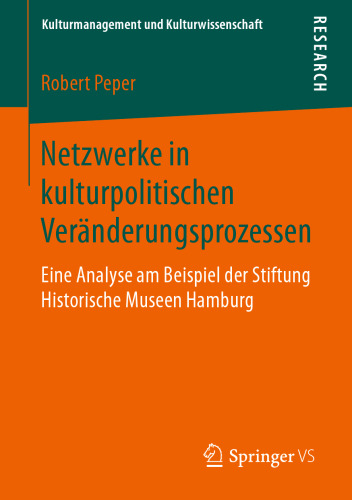 Kulturmanagement und Kulturwissenschaft

RESEARCH

Robert Peper

Netzwerke in kulturpolitischen Veränderungsprozessen

Eine Analyse am Beispiel der Stiftung Historische Museen Hamburg

Springer VS